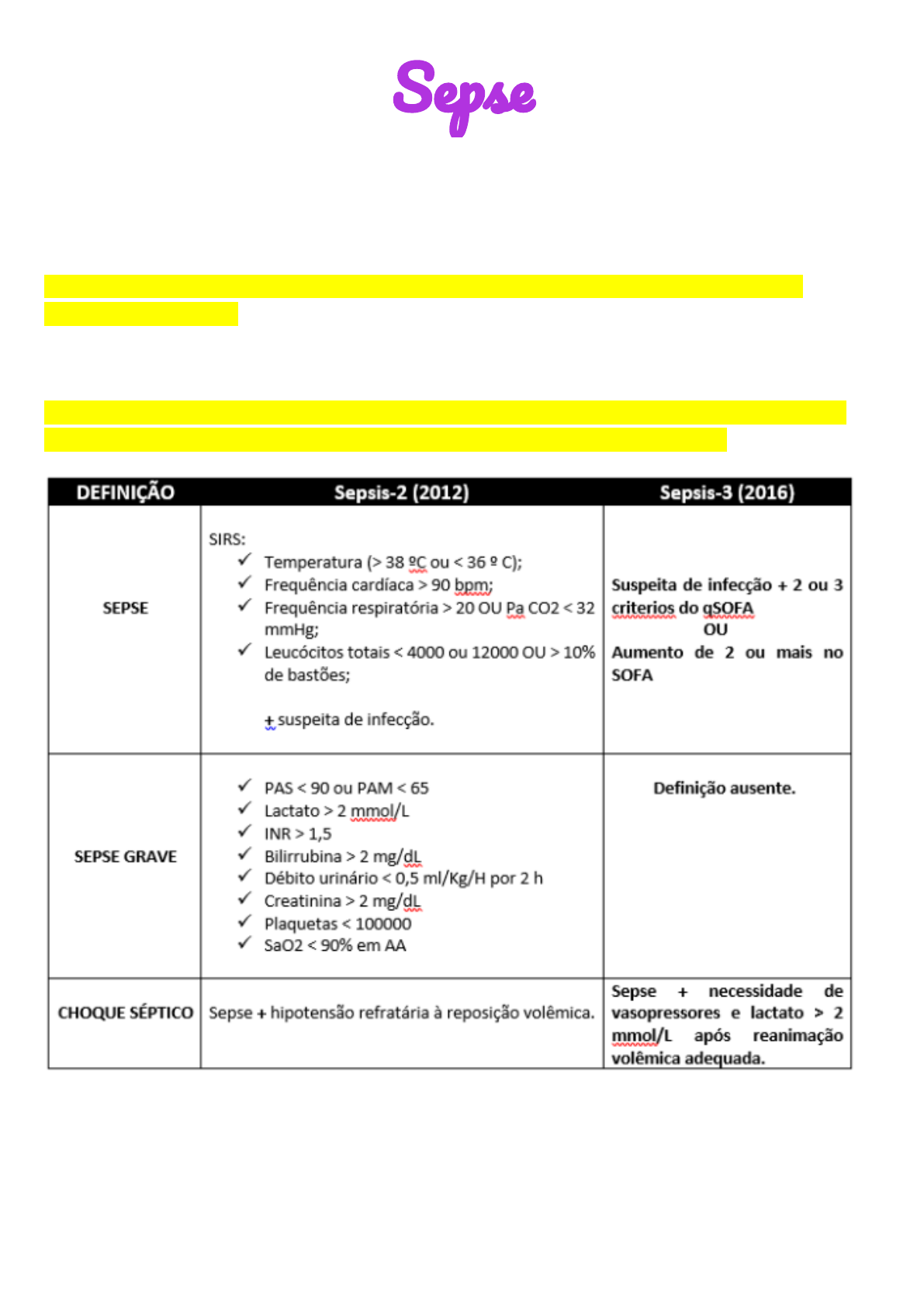 Sepse

| DEFINIÇÃO | Sepsis-2 (2012) | Sepsis-3 (2016) |
|---|---|---|
| SEPSE | SIRS: ✓ Temperatura (> 38 ºC ou < 36 º C); ✓ Frequência cardíaca > 90 bpm; ✓ Frequência respiratória > 20 OU Pa CO2 < 32 mmHg; ✓ Leucócitos totais < 4000 ou 12000 OU > 10% de bastões; + suspeita de infecção. | Suspeita de infecção + 2 ou 3 criterios do qSOFA OU Aumento de 2 ou mais no SOFA |
| SEPSE GRAVE | ✓ PAS < 90 ou PAM < 65 ✓ Lactato > 2 mmol/L ✓ INR > 1,5 ✓ Bilirrubina > 2 mg/dL ✓ Débito urinário < 0,5 ml/Kg/H por 2 h ✓ Creatinina > 2 mg/dL ✓ Plaquetas < 100000 ✓ SaO2 < 90% em AA | Definição ausente. |
| CHOQUE SÉPTICO | Sepse + hipotensão refratária à reposição volêmica. | Sepse + necessidade de vasopressores e lactato > 2 mmol/L após reanimação volêmica adequada. |